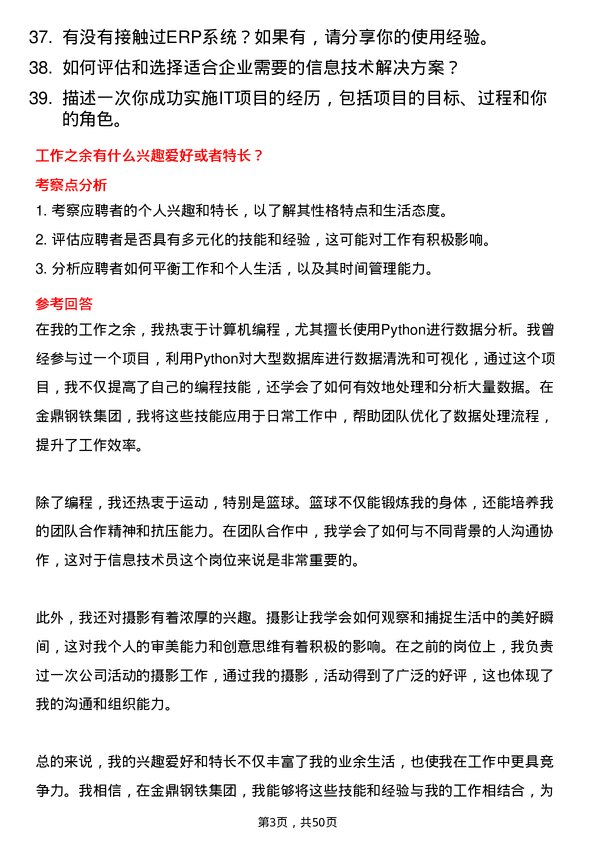 37. 有没有接触过ERP系统？如果有，请分享你的使用经验。
38. 如何评估和选择适合企业需要的信息技术解决方案？
39. 描述一次你成功实施IT项目的经历，包括项目的目标、过程和你的角色。

工作之余有什么兴趣爱好或者特长？

考察点分析

1. 考察应聘者的个人兴趣和特长，以了解其性格特点和生活态度。
2. 评估应聘者是否具有多元化的技能和经验，这可能对工作有积极影响。
3. 分析应聘者如何平衡工作和个人生活，以及其时间管理能力。

参考回答

在我的工作之余，我热衷于计算机编程，尤其擅长使用Python进行数据分析。我曾经参与过一个项目，利用Python对大型数据库进行数据清洗和可视化，通过这个项目，我不仅提高了自己的编程技能，还学会了如何有效地处理和分析大量数据。在金鼎钢铁集团，我将这些技能应用于日常工作中，帮助团队优化了数据处理流程，提升了工作效率。

除了编程，我还热衷于运动，特别是篮球。篮球不仅能锻炼我的身体，还能培养我的团队合作精神和抗压能力。在团队合作中，我学会了如何与不同背景的人沟通协作，这对于信息技术员这个岗位来说是非常重要的。

此外，我还对摄影有着浓厚的兴趣。摄影让我学会如何观察和捕捉生活中的美好瞬间，这对我个人的审美能力和创意思维有着积极的影响。在之前的岗位上，我负责过一次公司活动的摄影工作，通过我的摄影，活动得到了广泛的好评，这也体现了我的沟通和组织能力。

总的来说，我的兴趣爱好和特长不仅丰富了我的业余生活，也使我在工作中更具竞争力。我相信，在金鼎钢铁集团，我能够将这些技能和经验与我的工作相结合，为

第3页，共50页